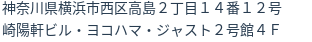 神奈川県横浜市西区高島２丁目１４番１２号
崎陽軒ビル・ヨコハマ・ジャスト２号館４Ｆ